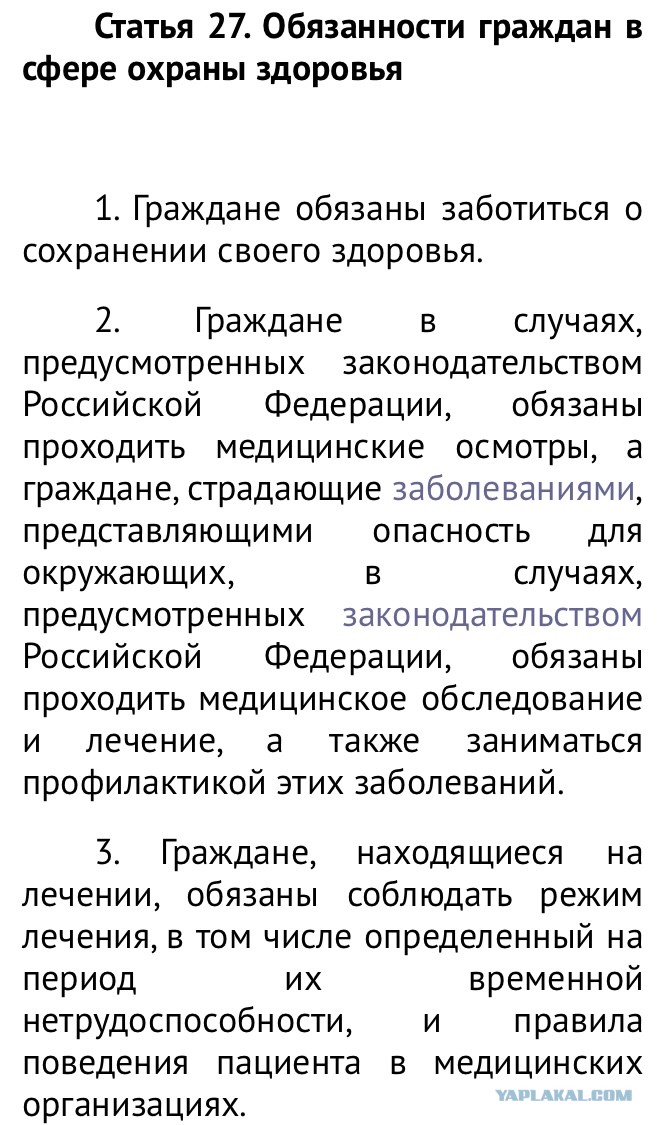 Статья 27. Обязанности граждан в сфере охраны здоровья

1. Граждане обязаны заботиться о сохранении своего здоровья.

2. Граждане в случаях, предусмотренных законодательством Российской Федерации, обязаны проходить медицинские осмотры, а граждане, страдающие заболеваниями, представляющими опасность для окружающих, в случаях, предусмотренных законодательством Российской Федерации, обязаны проходить медицинское обследование и лечение, а также заниматься профилактикой этих заболеваний.

3. Граждане, находящиеся на лечении, обязаны соблюдать режим лечения, в том числе определенный на период их временной нетрудоспособности, и правила поведения пациента в медицинских организациях.

YAPLAKAL.COM